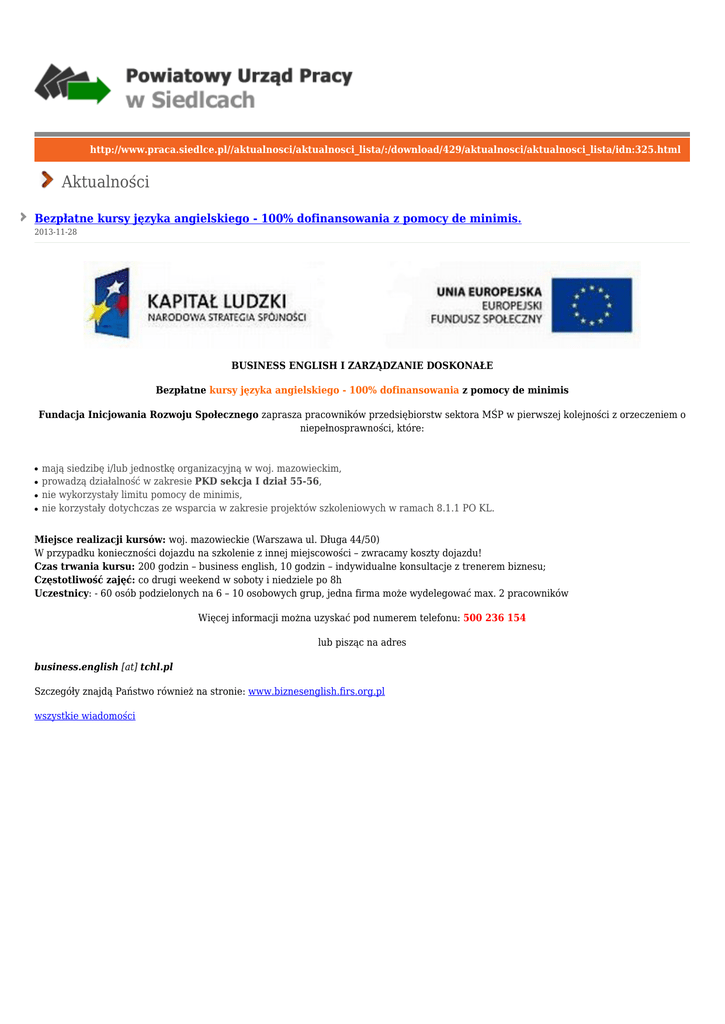 Powiatowy Urząd Pracy
w Siedlcach

http://www.praca.siedlce.pl//aktualnosci/aktualnosci_lista/:/download/429/aktualnosci/aktualnosci_lista/idn:325.html

Aktualności

Bezpłatne kursy języka angielskiego - 100% dofinansowania z pomocy de minimis.
2013-11-28

KAPITAŁ LUDZKI
NARODOWA STRATEGIA SPÓJNOŚCI

UNIA EUROPEJSKA
EUROPEJSKI
FUNDUSZ SPOŁECZNY

BUSINESS ENGLISH I ZARZĄDZANIE DOSKONAŁE

Bezpłatne kursy języka angielskiego - 100% dofinansowania z pomocy de minimis

Fundacja Inicjowania Rozwoju Społecznego zaprasza pracowników przedsiębiorstw sektora MŚP w pierwszej kolejności z orzeczeniem o niepełnosprawności, które:

• mają siedzibę i/lub jednostkę organizacyjną w woj. mazowieckim,
• prowadzą działalność w zakresie PKD sekcja I dział 55-56,
• nie wykorzystały limitu pomocy de minimis,
• nie korzystały dotychczas ze wsparcia w zakresie projektów szkoleniowych w ramach 8.1.1 PO KL.

Miejsce realizacji kursów: woj. mazowieckie (Warszawa ul. Długa 44/50)
W przypadku konieczności dojazdu na szkolenie z innej miejscowości – zwracamy koszty dojazdu!
Czas trwania kursu: 200 godzin – business english, 10 godzin – indywidualne konsultacje z trenerem biznesu;
Częstotliwość zajęć: co drugi weekend w soboty i niedziele po 8h
Uczestnicy: - 60 osób podzielonych na 6 – 10 osobowych grup, jedna firma może wydelegować max. 2 pracowników

Więcej informacji można uzyskać pod numerem telefonu: 500 236 154

lub pisząc na adres

business.english [at] tchl.pl

Szczegóły znajdą Państwo również na stronie: www.biznesenglish.firs.org.pl

wszystkie wiadomości